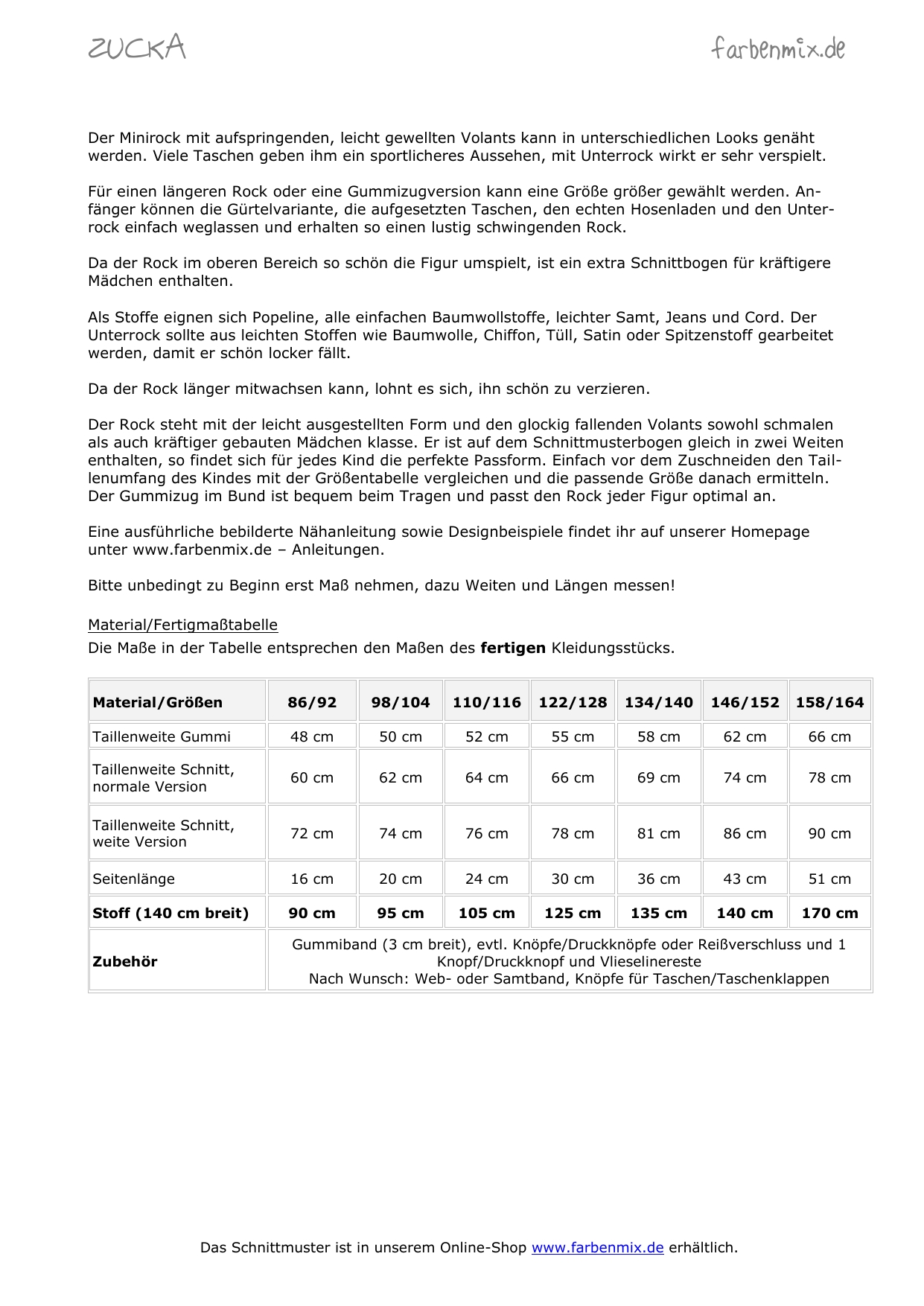 ZUCKA

farbenmix.de

Der Minirock mit aufspringenden, leicht gewellten Volants kann in unterschiedlichen Looks genäht werden. Viele Taschen geben ihm ein sportlicheres Aussehen, mit Unterrock wirkt er sehr verspielt.

Für einen längeren Rock oder eine Gummizugversion kann eine Größe größer gewählt werden. Anfänger können die Gürtelvariante, die aufgesetzten Taschen, den echten Hosenladen und den Unterrock einfach weglassen und erhalten so einen lustig schwingenden Rock.

Da der Rock im oberen Bereich so schön die Figur umspielt, ist ein extra Schnittbogen für kräftigere Mädchen enthalten.

Als Stoffe eignen sich Popeline, alle einfachen Baumwollstoffe, leichter Samt, Jeans und Cord. Der Unterrock sollte aus leichten Stoffen wie Baumwolle, Chiffon, Tüll, Satin oder Spitzenstoff gearbeitet werden, damit er schön locker fällt.

Da der Rock länger mitwachsen kann, lohnt es sich, ihn schön zu verzieren.

Der Rock steht mit der leicht ausgestellten Form und den glockig fallenden Volants sowohl schmalen als auch kräftiger gebauten Mädchen klasse. Er ist auf dem Schnittmusterbogen gleich in zwei Weiten enthalten, so findet sich für jedes Kind die perfekte Passform. Einfach vor dem Zuschneiden den Taillenumfang des Kindes mit der Größentabelle vergleichen und die passende Größe danach ermitteln. Der Gummizug im Bund ist bequem beim Tragen und passt den Rock jeder Figur optimal an.

Eine ausführliche bebilderte Nähanleitung sowie Designbeispiele findet ihr auf unserer Homepage unter www.farbenmix.de – Anleitungen.

Bitte unbedingt zu Beginn erst Maß nehmen, dazu Weiten und Längen messen!

Material/Fertigmaßtabelle
Die Maße in der Tabelle entsprechen den Maßen des fertigen Kleidungsstücks.

| Material/Größen | 86/92 | 98/104 | 110/116 | 122/128 | 134/140 | 146/152 | 158/164 |
|---|---|---|---|---|---|---|---|
| Taillenweite Gummi | 48 cm | 50 cm | 52 cm | 55 cm | 58 cm | 62 cm | 66 cm |
| Taillenweite Schnitt, normale Version | 60 cm | 62 cm | 64 cm | 66 cm | 69 cm | 74 cm | 78 cm |
| Taillenweite Schnitt, weite Version | 72 cm | 74 cm | 76 cm | 78 cm | 81 cm | 86 cm | 90 cm |
| Seitenlänge | 16 cm | 20 cm | 24 cm | 30 cm | 36 cm | 43 cm | 51 cm |
| Stoff (140 cm breit) | 90 cm | 95 cm | 105 cm | 125 cm | 135 cm | 140 cm | 170 cm |
| Zubehör | Gummiband (3 cm breit), evtl. Knöpfe/Druckknöpfe oder Reißverschluss und 1 Knopf/Druckknopf und Vlieselinereste Nach Wunsch: Web- oder Samtband, Knöpfe für Taschen/Taschenklappen | | | | | | |

Das Schnittmuster ist in unserem Online-Shop www.farbenmix.de erhältlich.